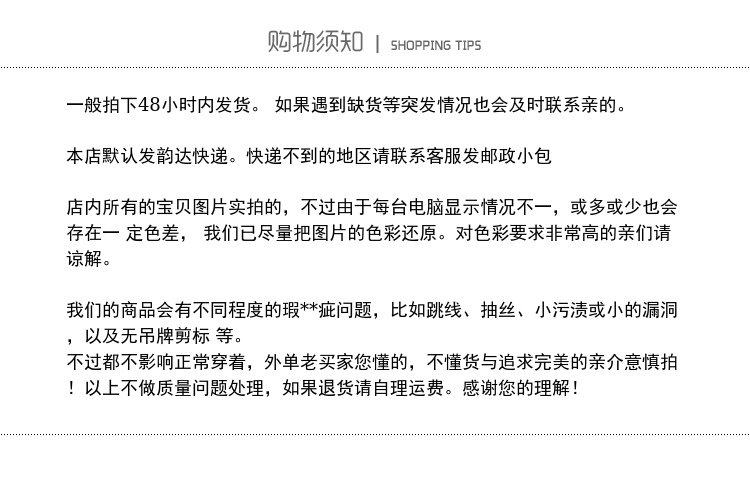 购物须知 | SHOPPING TIPS

一般拍下48小时内发货。 如果遇到缺货等突发情况也会及时联系亲的。

本店默认发韵达快递。快递不到的地区请联系客服发邮政小包

店内所有的宝贝图片实拍的，不过由于每台电脑显示情况不一，或多或少也会存在一 定色差， 我们已尽量把图片的色彩还原。对色彩要求非常高的亲们请谅解。

我们的商品会有不同程度的瑕**疵问题，比如跳线、抽丝、小污渍或小的漏洞，以及无吊牌剪标 等。
不过都不影响正常穿着，外单老买家您懂的，不懂货与追求完美的亲介意慎拍！以上不做质量问题处理，如果退货请自理运费。感谢您的理解！